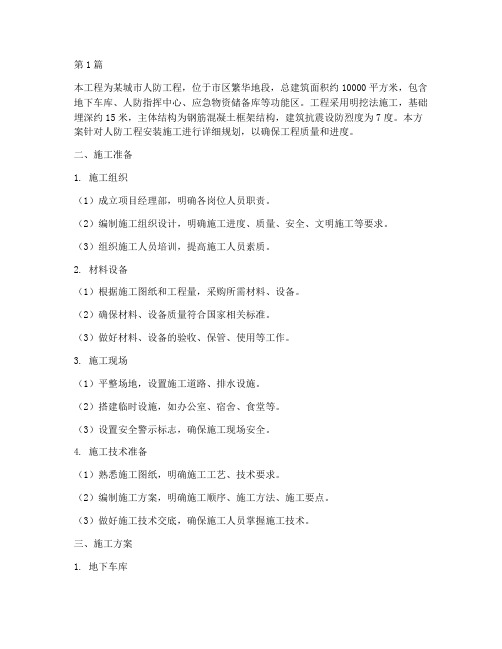 第1篇

本工程为某城市人防工程，位于市区繁华地段，总建筑面积约10000平方米，包含地下车库、人防指挥中心、应急物资储备库等功能区。工程采用明挖法施工，基础埋深约15米，主体结构为钢筋混凝土框架结构，建筑抗震设防烈度为7度。本方案针对人防工程安装施工进行详细规划，以确保工程质量和进度。

二、施工准备

1. 施工组织

（1）成立项目经理部，明确各岗位人员职责。

（2）编制施工组织设计，明确施工进度、质量、安全、文明施工等要求。

（3）组织施工人员培训，提高施工人员素质。

2. 材料设备

（1）根据施工图纸和工程量，采购所需材料、设备。

（2）确保材料、设备质量符合国家相关标准。

（3）做好材料、设备的验收、保管、使用等工作。

3. 施工现场

（1）平整场地，设置施工道路、排水设施。

（2）搭建临时设施，如办公室、宿舍、食堂等。

（3）设置安全警示标志，确保施工现场安全。

4. 施工技术准备

（1）熟悉施工图纸，明确施工工艺、技术要求。

（2）编制施工方案，明确施工顺序、施工方法、施工要点。

（3）做好施工技术交底，确保施工人员掌握施工技术。

三、施工方案

1. 地下车库